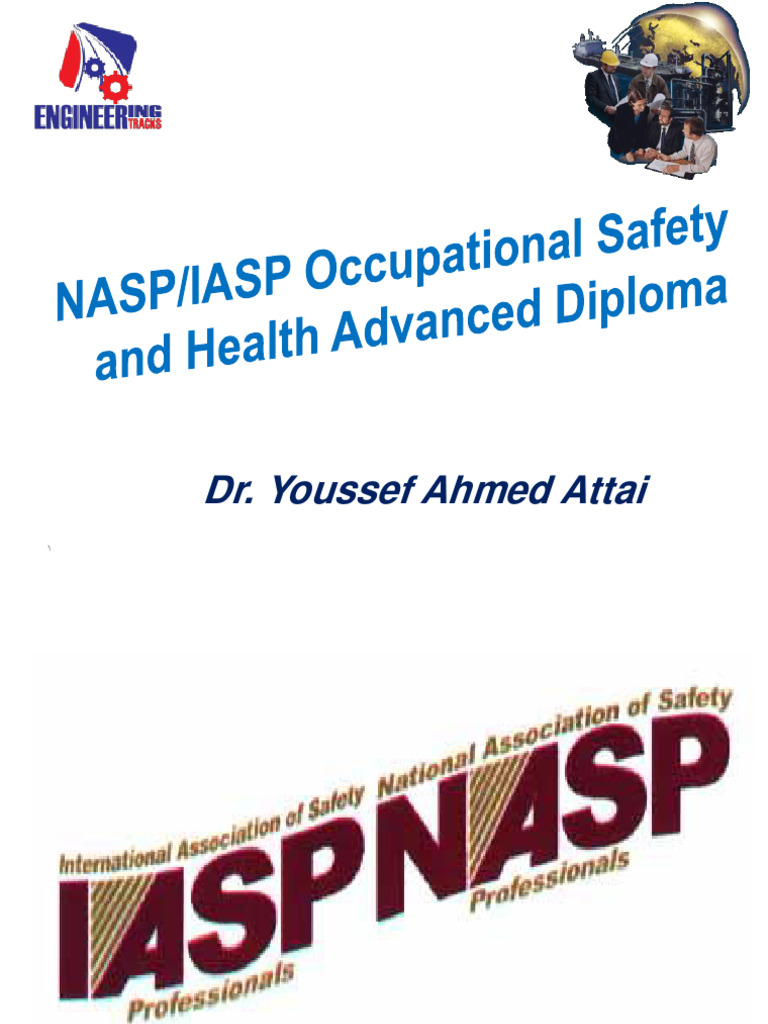 ENGINEERING TRACKS

NASP/IASP Occupational Safety and Health Advanced Diploma

Dr. Youssef Ahmed Attai

International Association of Safety
IASP
Professionals

National Association of Safety
NASP
Professionals